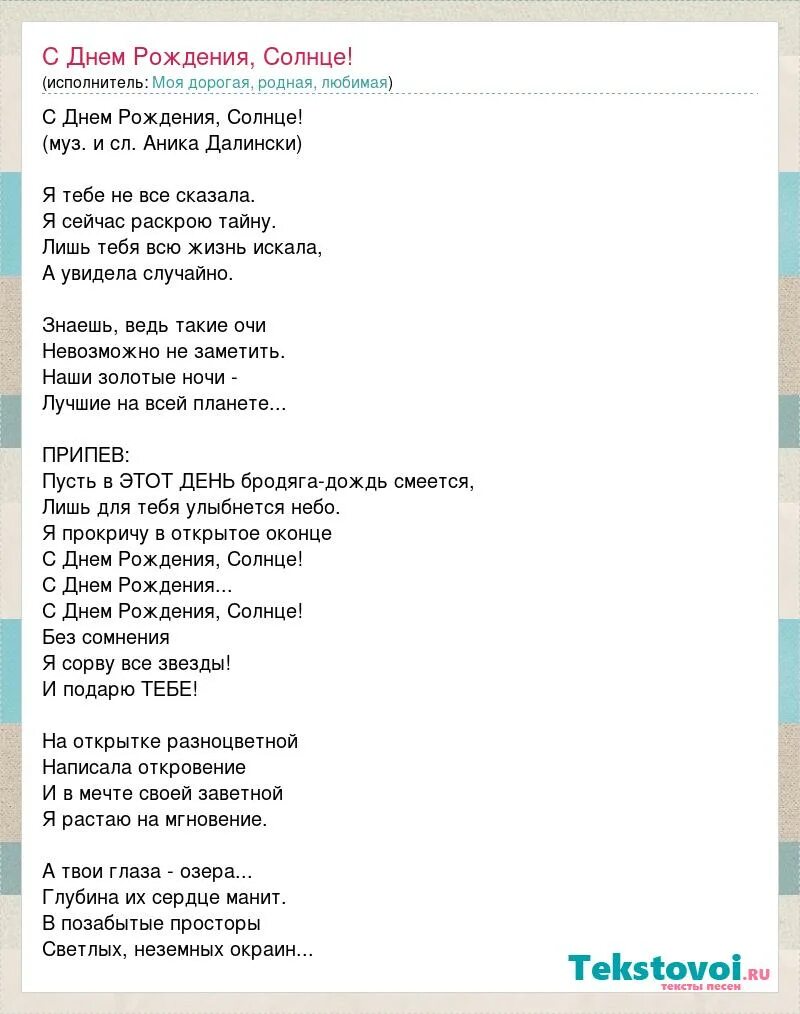 С Днем Рождения, Солнце!
(исполнитель: Моя дорогая, родная, любимая)

С Днем Рождения, Солнце!
(муз. и сл. Аника Далински)

Я тебе не все сказала.
Я сейчас раскрою тайну.
Лишь тебя всю жизнь искала,
А увидела случайно.

Знаешь, ведь такие очи
Невозможно не заметить.
Наши золотые ночи -
Лучшие на всей планете...

ПРИПЕВ:
Пусть в ЭТОТ ДЕНЬ бродяга-дождь смеется,
Лишь для тебя улыбнется небо.
Я прокричу в открытое оконце
С Днем Рождения, Солнце!
С Днем Рождения...
С Днем Рождения, Солнце!
Без сомнения
Я сорву все звезды!
И подарю ТЕБЕ!

На открытке разноцветной
Написала откровение
И в мечте своей заветной
Я растаю на мгновение.

А твои глаза - озера...
Глубина их сердце манит.
В позабытые просторы
Светлых, неземных окраин...

Tekstovoi.ru
тексты песен